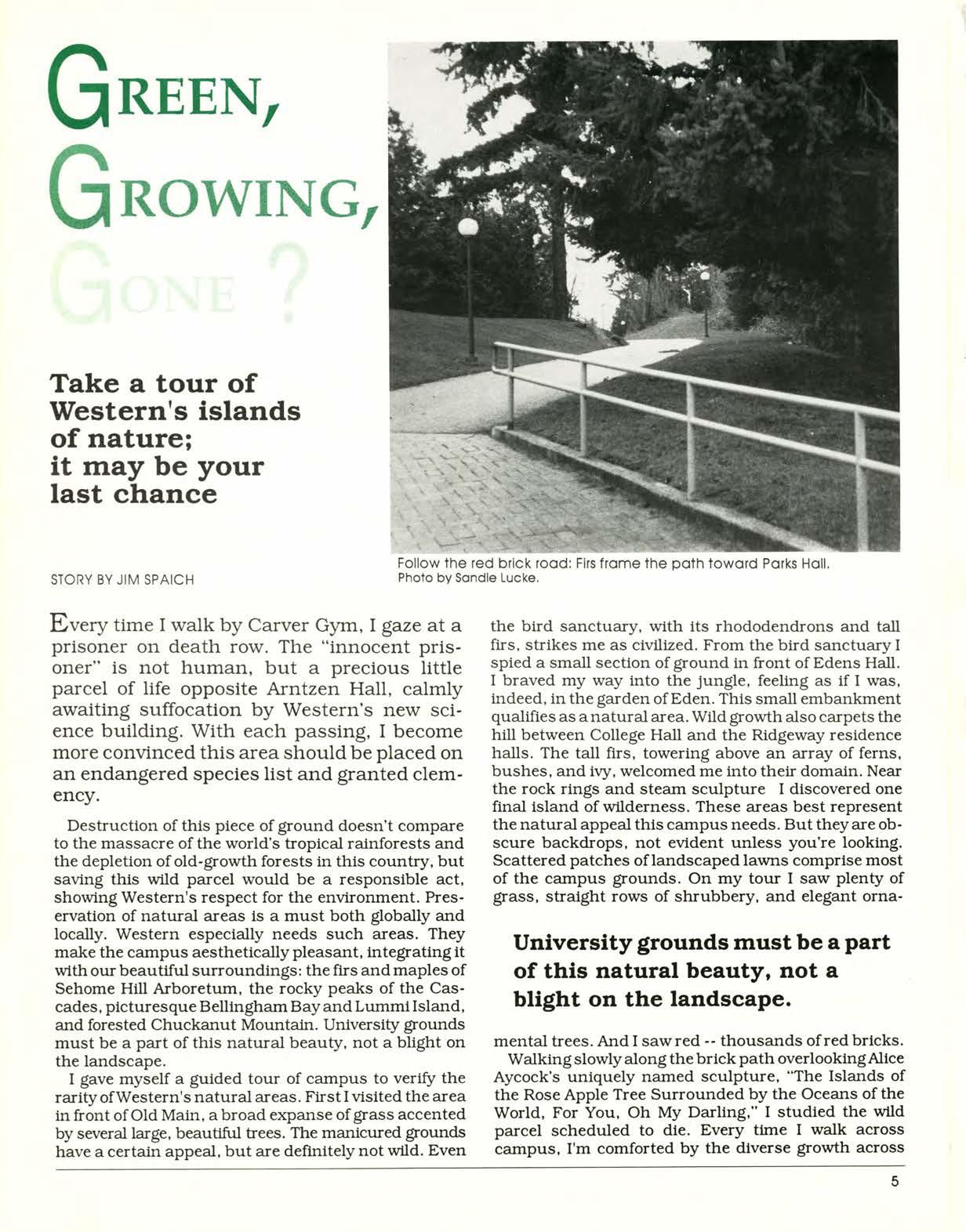 GREEN,
GROWING,
GONE ?

Take a tour of Western's islands of nature; it may be your last chance

STORY BY JIM SPAICH

Follow the red brick road: Firs frame the path toward Parks Hall. Photo by Sandie Lucke.

Every time I walk by Carver Gym, I gaze at a prisoner on death row. The "innocent prisoner" is not human, but a precious little parcel of life opposite Arntzen Hall, calmly awaiting suffocation by Western's new science building. With each passing, I become more convinced this area should be placed on an endangered species list and granted clemency.

Destruction of this piece of ground doesn't compare to the massacre of the world's tropical rainforests and the depletion of old-growth forests in this country, but saving this wild parcel would be a responsible act, showing Western's respect for the environment. Preservation of natural areas is a must both globally and locally. Western especially needs such areas. They make the campus aesthetically pleasant, integrating it with our beautiful surroundings: the firs and maples of Sehome Hill Arboretum, the rocky peaks of the Cascades, picturesque Bellingham Bay and Lummi Island, and forested Chuckanut Mountain. University grounds must be a part of this natural beauty, not a blight on the landscape.

I gave myself a guided tour of campus to verify the rarity of Western's natural areas. First I visited the area in front of Old Main, a broad expanse of grass accented by several large, beautiful trees. The manicured grounds have a certain appeal, but are definitely not wild. Even the bird sanctuary, with its rhododendrons and tall firs, strikes me as civilized. From the bird sanctuary I spied a small section of ground in front of Edens Hall. I braved my way into the jungle, feeling as if I was, indeed, in the garden of Eden. This small embankment qualifies as a natural area. Wild growth also carpets the hill between College Hall and the Ridgeway residence halls. The tall firs, towering above an array of ferns, bushes, and ivy, welcomed me into their domain. Near the rock rings and steam sculpture I discovered one final island of wilderness. These areas best represent the natural appeal this campus needs. But they are obscure backdrops, not evident unless you're looking. Scattered patches of landscaped lawns comprise most of the campus grounds. On my tour I saw plenty of grass, straight rows of shrubbery, and elegant ornamental trees. And I saw red -- thousands of red bricks.

University grounds must be a part of this natural beauty, not a blight on the landscape.

Walking slowly along the brick path overlooking Alice Aycock's uniquely named sculpture, "The Islands of the Rose Apple Tree Surrounded by the Oceans of the World, For You, Oh My Darling," I studied the wild parcel scheduled to die. Every time I walk across campus, I'm comforted by the diverse growth across

5